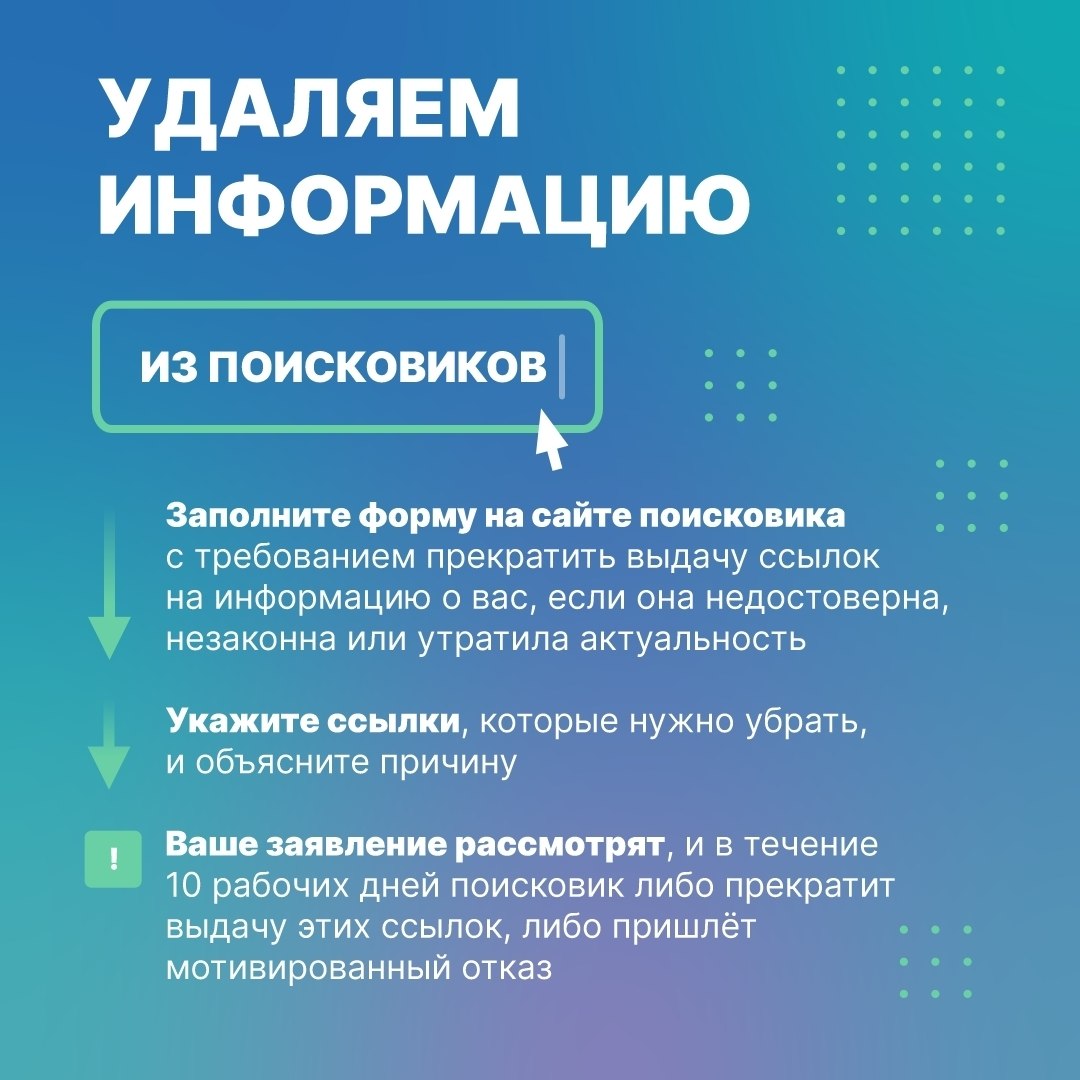 УДАЛЯЕМ ИНФОРМАЦИЮ

ИЗ ПОИСКОВИКОВ

Заполните форму на сайте поисковика с требованием прекратить выдачу ссылок на информацию о вас, если она недостоверна, незаконна или утратила актуальность

Укажите ссылки, которые нужно убрать, и объясните причину

!

Ваше заявление рассмотрят, и в течение 10 рабочих дней поисковик либо прекратит выдачу этих ссылок, либо пришлёт мотивированный отказ